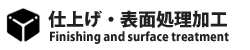 仕上げ・表面処理加工
Finishing and surface treatment